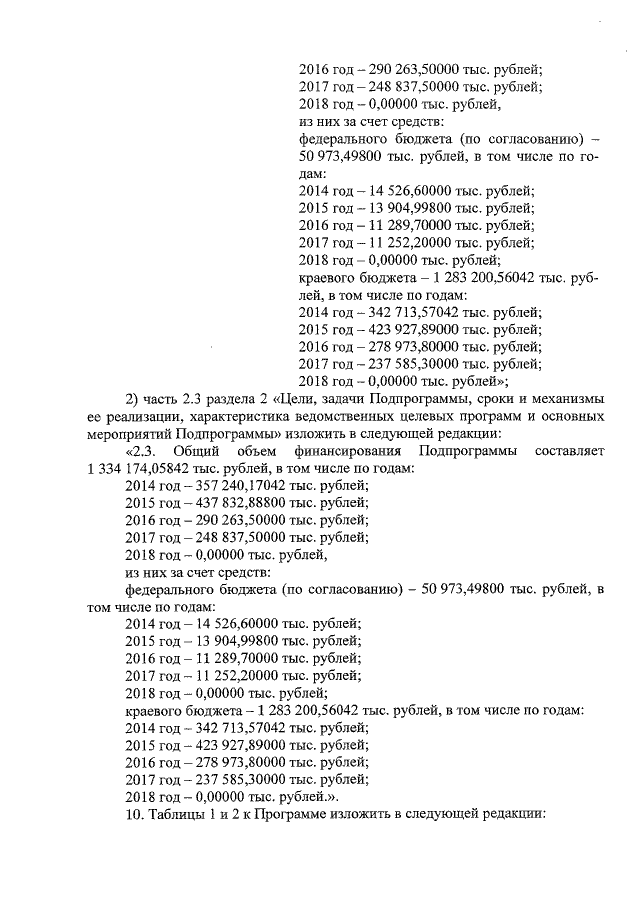 2016 год – 290 263,50000 тыс. рублей;
2017 год – 248 837,50000 тыс. рублей;
2018 год – 0,00000 тыс. рублей,
из них за счет средств:
федерального бюджета (по согласованию) – 50 973,49800 тыс. рублей, в том числе по годам:
2014 год – 14 526,60000 тыс. рублей;
2015 год – 13 904,99800 тыс. рублей;
2016 год – 11 289,70000 тыс. рублей;
2017 год – 11 252,20000 тыс. рублей;
2018 год – 0,00000 тыс. рублей;
краевого бюджета – 1 283 200,56042 тыс. рублей, в том числе по годам:
2014 год – 342 713,57042 тыс. рублей;
2015 год – 423 927,89000 тыс. рублей;
2016 год – 278 973,80000 тыс. рублей;
2017 год – 237 585,30000 тыс. рублей;
2018 год – 0,00000 тыс. рублей»;

2) часть 2.3 раздела 2 «Цели, задачи Подпрограммы, сроки и механизмы ее реализации, характеристика ведомственных целевых программ и основных мероприятий Подпрограммы» изложить в следующей редакции:

«2.3. Общий объем финансирования Подпрограммы составляет 1 334 174,05842 тыс. рублей, в том числе по годам:
2014 год – 357 240,17042 тыс. рублей;
2015 год – 437 832,88800 тыс. рублей;
2016 год – 290 263,50000 тыс. рублей;
2017 год – 248 837,50000 тыс. рублей;
2018 год – 0,00000 тыс. рублей,
из них за счет средств:
федерального бюджета (по согласованию) – 50 973,49800 тыс. рублей, в том числе по годам:
2014 год – 14 526,60000 тыс. рублей;
2015 год – 13 904,99800 тыс. рублей;
2016 год – 11 289,70000 тыс. рублей;
2017 год – 11 252,20000 тыс. рублей;
2018 год – 0,00000 тыс. рублей;
краевого бюджета – 1 283 200,56042 тыс. рублей, в том числе по годам:
2014 год – 342 713,57042 тыс. рублей;
2015 год – 423 927,89000 тыс. рублей;
2016 год – 278 973,80000 тыс. рублей;
2017 год – 237 585,30000 тыс. рублей;
2018 год – 0,00000 тыс. рублей.».

10. Таблицы 1 и 2 к Программе изложить в следующей редакции: